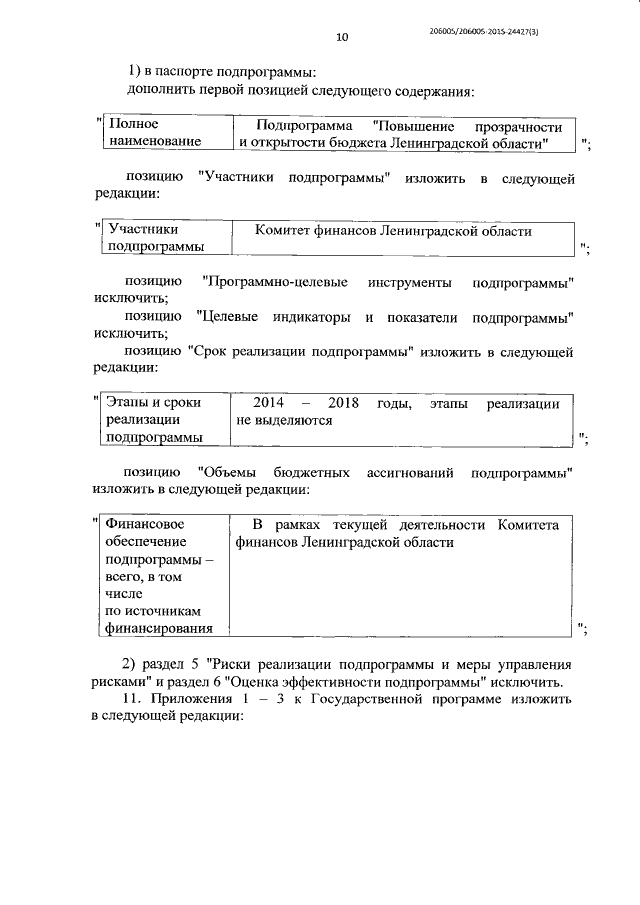 10

206005/206005-2015-24427(3)

1) в паспорте подпрограммы:
дополнить первой позицией следующего содержания:

"

| Полное наименование | Подпрограмма "Повышение прозрачности и открытости бюджета Ленинградской области" |
|---|---|

";

позицию "Участники подпрограммы" изложить в следующей редакции:

"

| Участники подпрограммы | Комитет финансов Ленинградской области |
|---|---|

";

позицию "Программно-целевые инструменты подпрограммы" исключить;
позицию "Целевые индикаторы и показатели подпрограммы" исключить;
позицию "Срок реализации подпрограммы" изложить в следующей редакции:

"

| Этапы и сроки реализации подпрограммы | 2014 – 2018 годы, этапы реализации не выделяются |
|---|---|

";

позицию "Объемы бюджетных ассигнований подпрограммы" изложить в следующей редакции:

"

| Финансовое обеспечение подпрограммы – всего, в том числе по источникам финансирования | В рамках текущей деятельности Комитета финансов Ленинградской области |
|---|---|

";

2) раздел 5 "Риски реализации подпрограммы и меры управления рисками" и раздел 6 "Оценка эффективности подпрограммы" исключить.
11. Приложения 1 – 3 к Государственной программе изложить в следующей редакции: